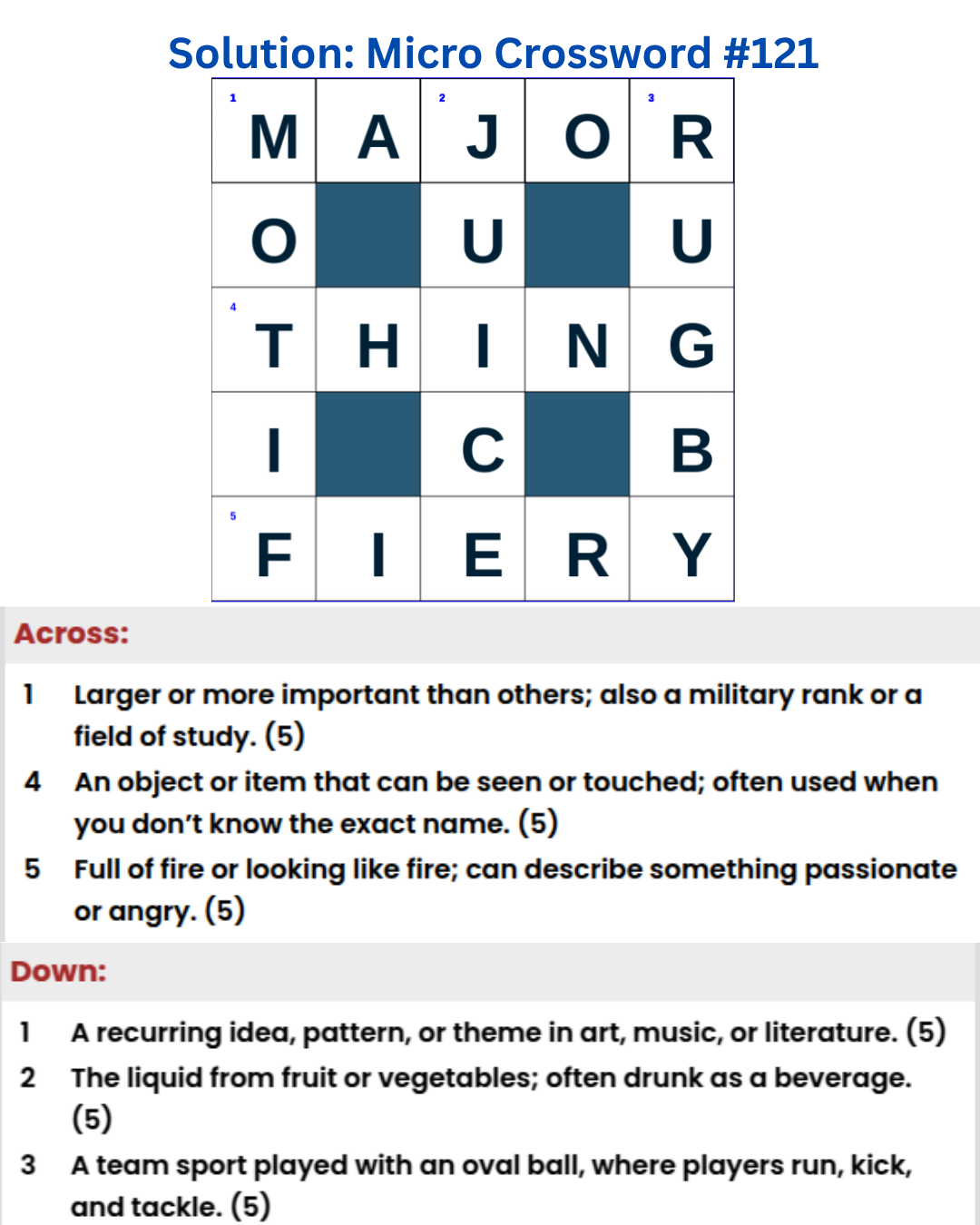 Solution: Micro Crossword #121

| 1 M | A | 2 J | O | 3 R |
|---|---|---|---|---|
| O |  | U |  | U |
| 4 T | H | I | N | G |
| I |  | C |  | B |
| 5 F | I | E | R | Y |

Across:

1 Larger or more important than others; also a military rank or a field of study. (5)

4 An object or item that can be seen or touched; often used when you don't know the exact name. (5)

5 Full of fire or looking like fire; can describe something passionate or angry. (5)

Down:

1 A recurring idea, pattern, or theme in art, music, or literature. (5)

2 The liquid from fruit or vegetables; often drunk as a beverage. (5)

3 A team sport played with an oval ball, where players run, kick, and tackle. (5)